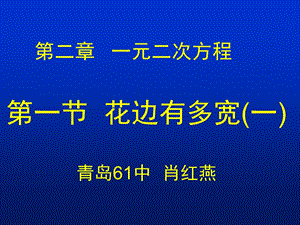 第二章 一元二次方程

第一节 花边有多宽(一)

青岛61中 肖红燕